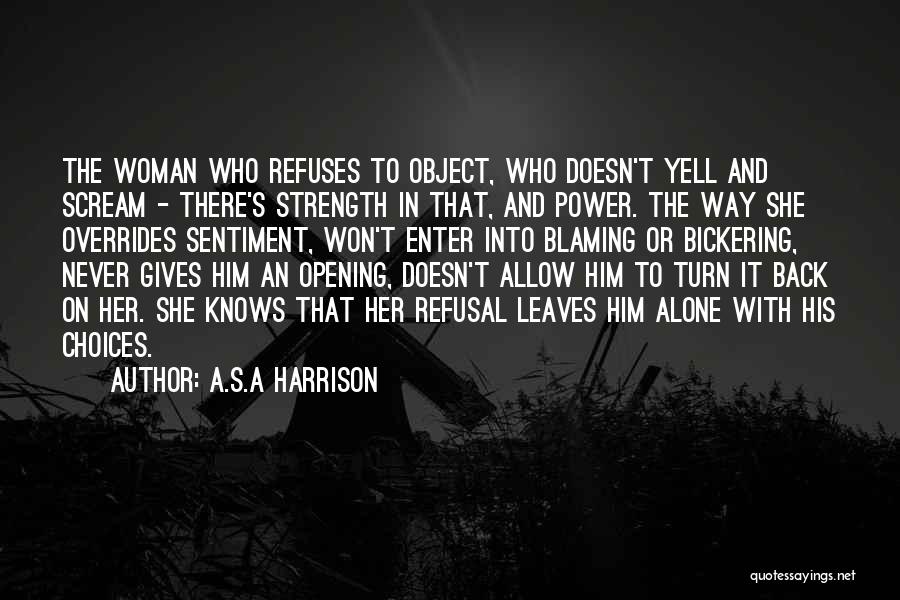 THE WOMAN WHO REFUSES TO OBJECT, WHO DOESN'T YELL AND SCREAM - THERE'S STRENGTH IN THAT, AND POWER. THE WAY SHE OVERRIDES SENTIMENT, WON'T ENTER INTO BLAMING OR BICKERING, NEVER GIVES HIM AN OPENING, DOESN'T ALLOW HIM TO TURN IT BACK ON HER. SHE KNOWS THAT HER REFUSAL LEAVES HIM ALONE WITH HIS CHOICES.

AUTHOR: A.S.A HARRISON

quotessayings.net